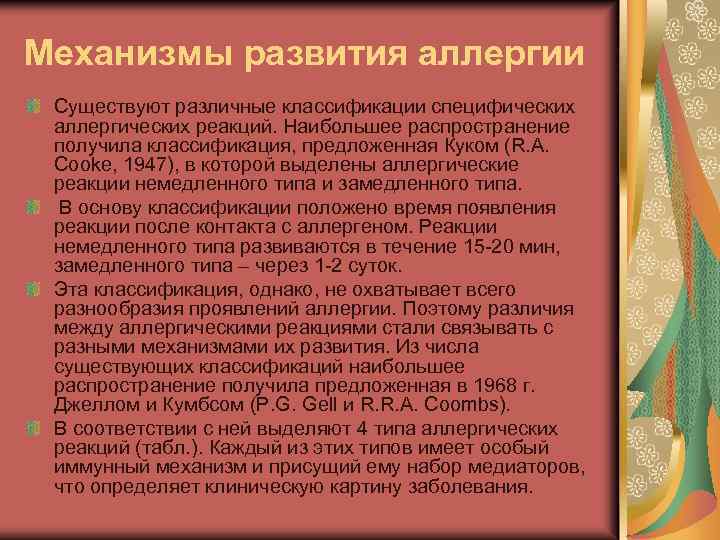 Механизмы развития аллергии

Существуют различные классификации специфических аллергических реакций. Наибольшее распространение получила классификация, предложенная Куком (R.A. Cooke, 1947), в которой выделены аллергические реакции немедленного типа и замедленного типа.

В основу классификации положено время появления реакции после контакта с аллергеном. Реакции немедленного типа развиваются в течение 15-20 мин, замедленного типа – через 1-2 суток.

Эта классификация, однако, не охватывает всего разнообразия проявлений аллергии. Поэтому различия между аллергическими реакциями стали связывать с разными механизмами их развития. Из числа существующих классификаций наибольшее распространение получила предложенная в 1968 г. Джеллом и Кумбсом (P.G. Gell и R.R.A. Coombs).

В соответствии с ней выделяют 4 типа аллергических реакций (табл.). Каждый из этих типов имеет особый иммунный механизм и присущий ему набор медиаторов, что определяет клиническую картину заболевания.